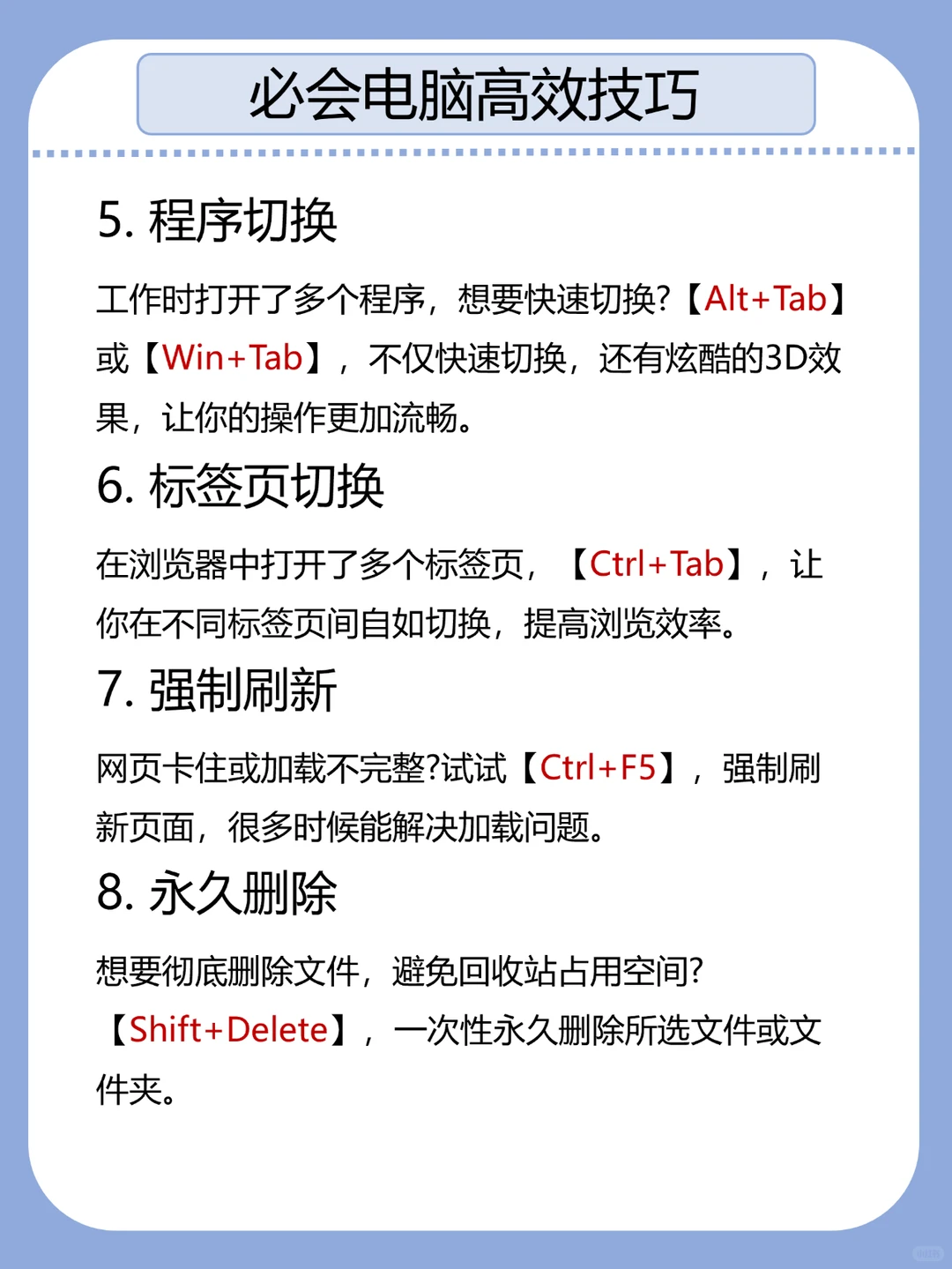 必会电脑高效技巧

5. 程序切换

工作时打开了多个程序，想要快速切换?【Alt+Tab】或【Win+Tab】，不仅快速切换，还有炫酷的3D效果，让你的操作更加流畅。

6. 标签页切换

在浏览器中打开了多个标签页，【Ctrl+Tab】，让你在不同标签页间自如切换，提高浏览效率。

7. 强制刷新

网页卡住或加载不完整?试试【Ctrl+F5】，强制刷新页面，很多时候能解决加载问题。

8. 永久删除

想要彻底删除文件，避免回收站占用空间?【Shift+Delete】，一次性永久删除所选文件或文件夹。